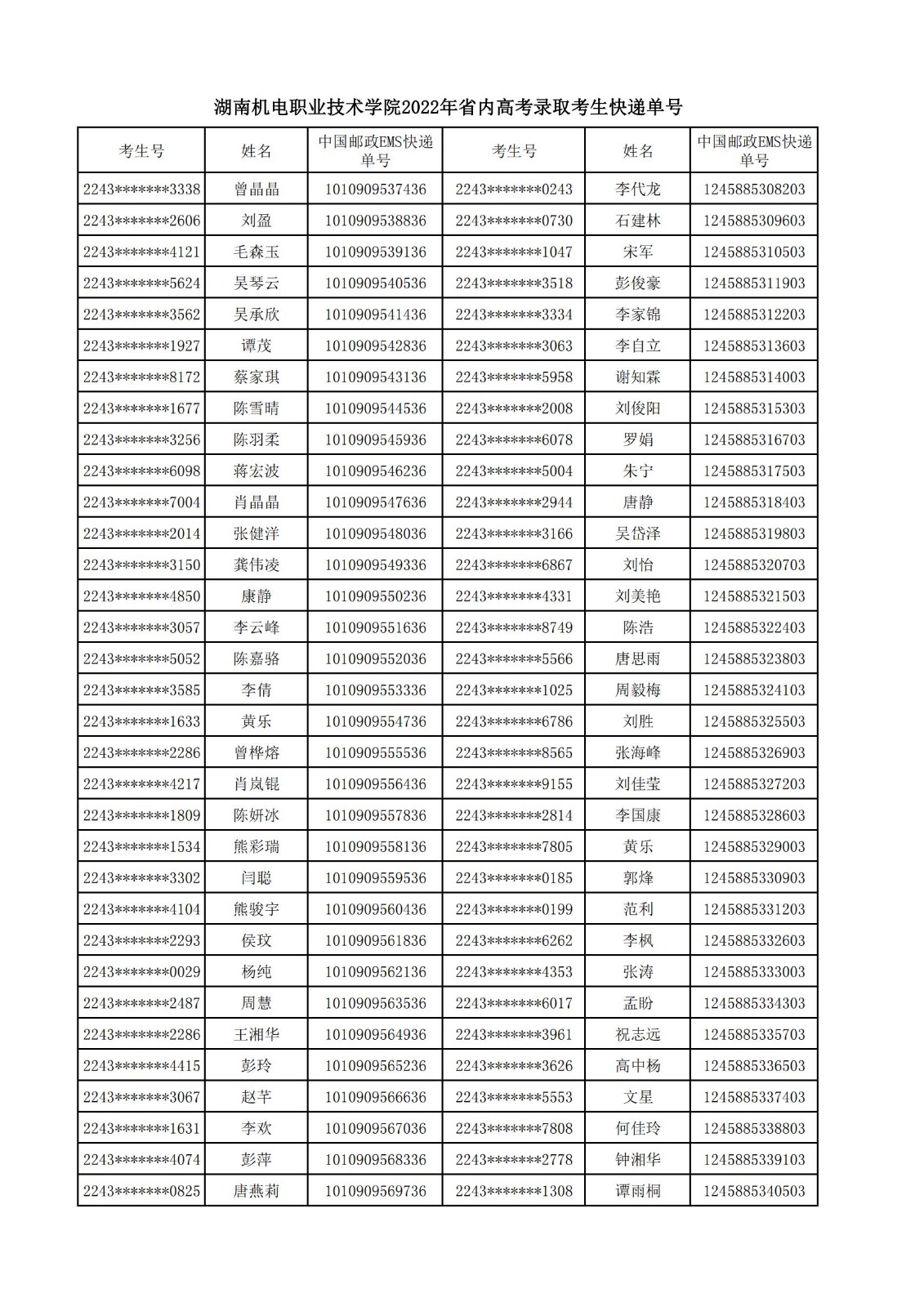 湖南机电职业技术学院2022年省内高考录取考生快递单号

| 考生号 | 姓名 | 中国邮政EMS快递单号 | 考生号 | 姓名 | 中国邮政EMS快递单号 |
|---|---|---|---|---|---|
| 2243*******3338 | 曾晶晶 | 1010909537436 | 2243*******0243 | 李代龙 | 1245885308203 |
| 2243*******2606 | 刘盈 | 1010909538836 | 2243*******0730 | 石建林 | 1245885309603 |
| 2243*******4121 | 毛森玉 | 1010909539136 | 2243*******1047 | 宋军 | 1245885310503 |
| 2243*******5624 | 吴琴云 | 1010909540536 | 2243*******3518 | 彭俊豪 | 1245885311903 |
| 2243*******3562 | 吴承欣 | 1010909541436 | 2243*******3334 | 李家锦 | 1245885312203 |
| 2243*******1927 | 谭茂 | 1010909542836 | 2243*******3063 | 李自立 | 1245885313603 |
| 2243*******8172 | 蔡家琪 | 1010909543136 | 2243*******5958 | 谢知霖 | 1245885314003 |
| 2243*******1677 | 陈雪晴 | 1010909544536 | 2243*******2008 | 刘俊阳 | 1245885315303 |
| 2243*******3256 | 陈羽柔 | 1010909545936 | 2243*******6078 | 罗娟 | 1245885316703 |
| 2243*******6098 | 蒋宏波 | 1010909546236 | 2243*******5004 | 朱宁 | 1245885317503 |
| 2243*******7004 | 肖晶晶 | 1010909547636 | 2243*******2944 | 唐静 | 1245885318403 |
| 2243*******2014 | 张健洋 | 1010909548036 | 2243*******3166 | 吴岱泽 | 1245885319803 |
| 2243*******3150 | 龚伟凌 | 1010909549336 | 2243*******6867 | 刘怡 | 1245885320703 |
| 2243*******4850 | 康静 | 1010909550236 | 2243*******4331 | 刘美艳 | 1245885321503 |
| 2243*******3057 | 李云峰 | 1010909551636 | 2243*******8749 | 陈浩 | 1245885322403 |
| 2243*******5052 | 陈嘉骆 | 1010909552036 | 2243*******5566 | 唐思雨 | 1245885323803 |
| 2243*******3585 | 李倩 | 1010909553336 | 2243*******1025 | 周毅梅 | 1245885324103 |
| 2243*******1633 | 黄乐 | 1010909554736 | 2243*******6786 | 刘胜 | 1245885325503 |
| 2243*******2286 | 曾桦熔 | 1010909555536 | 2243*******8565 | 张海峰 | 1245885326903 |
| 2243*******4217 | 肖岚锟 | 1010909556436 | 2243*******9155 | 刘佳莹 | 1245885327203 |
| 2243*******1809 | 陈妍冰 | 1010909557836 | 2243*******2814 | 李国康 | 1245885328603 |
| 2243*******1534 | 熊彩瑞 | 1010909558136 | 2243*******7805 | 黄乐 | 1245885329003 |
| 2243*******3302 | 闫聪 | 1010909559536 | 2243*******0185 | 郭烽 | 1245885330903 |
| 2243*******4104 | 熊骏宇 | 1010909560436 | 2243*******0199 | 范利 | 1245885331203 |
| 2243*******2293 | 侯玟 | 1010909561836 | 2243*******6262 | 李枫 | 1245885332603 |
| 2243*******0029 | 杨纯 | 1010909562136 | 2243*******4353 | 张涛 | 1245885333003 |
| 2243*******2487 | 周慧 | 1010909563536 | 2243*******6017 | 孟盼 | 1245885334303 |
| 2243*******2286 | 王湘华 | 1010909564936 | 2243*******3961 | 祝志远 | 1245885335703 |
| 2243*******4415 | 彭玲 | 1010909565236 | 2243*******3626 | 高中杨 | 1245885336503 |
| 2243*******3067 | 赵芊 | 1010909566636 | 2243*******5553 | 文星 | 1245885337403 |
| 2243*******1631 | 李欢 | 1010909567036 | 2243*******7808 | 何佳玲 | 1245885338803 |
| 2243*******4074 | 彭萍 | 1010909568336 | 2243*******2778 | 钟湘华 | 1245885339103 |
| 2243*******0825 | 唐燕莉 | 1010909569736 | 2243*******1308 | 谭雨桐 | 1245885340503 |